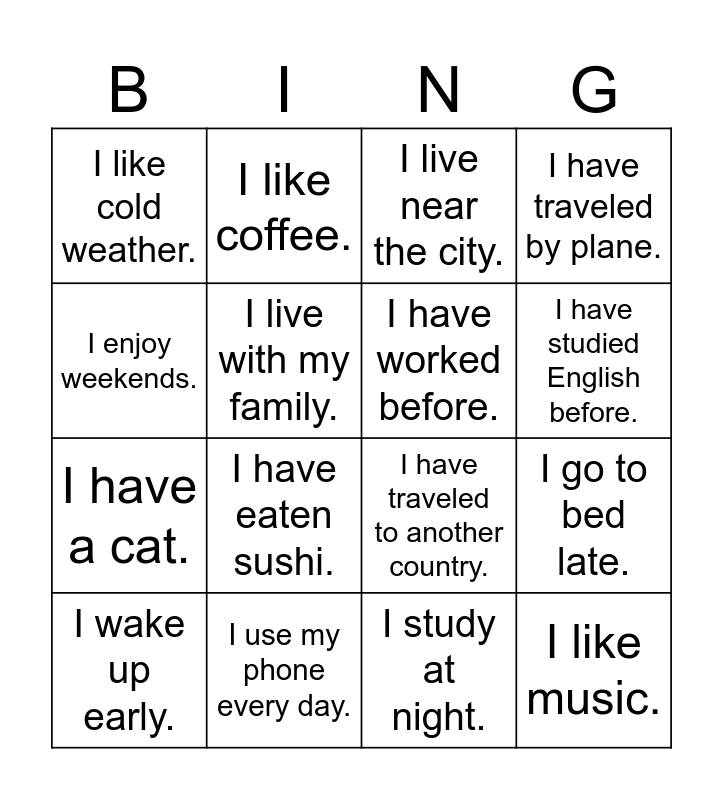 | B | I | N | G |
|---|---|---|---|
| I like cold weather. | I like coffee. | I live near the city. | I have traveled by plane. |
| I enjoy weekends. | I live with my family. | I have worked before. | I have studied English before. |
| I have a cat. | I have eaten sushi. | I have traveled to another country. | I go to bed late. |
| I wake up early. | I use my phone every day. | I study at night. | I like music. |